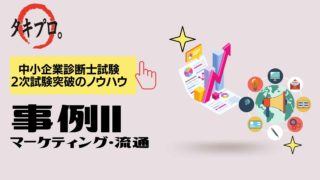 タキプロ。

中小企業診断士試験
2次試験突破のノウハウ

事例II
マーケティング・流通